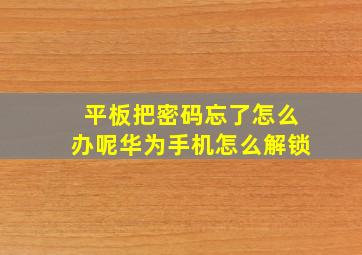 平板把密码忘了怎么办呢华为手机怎么解锁